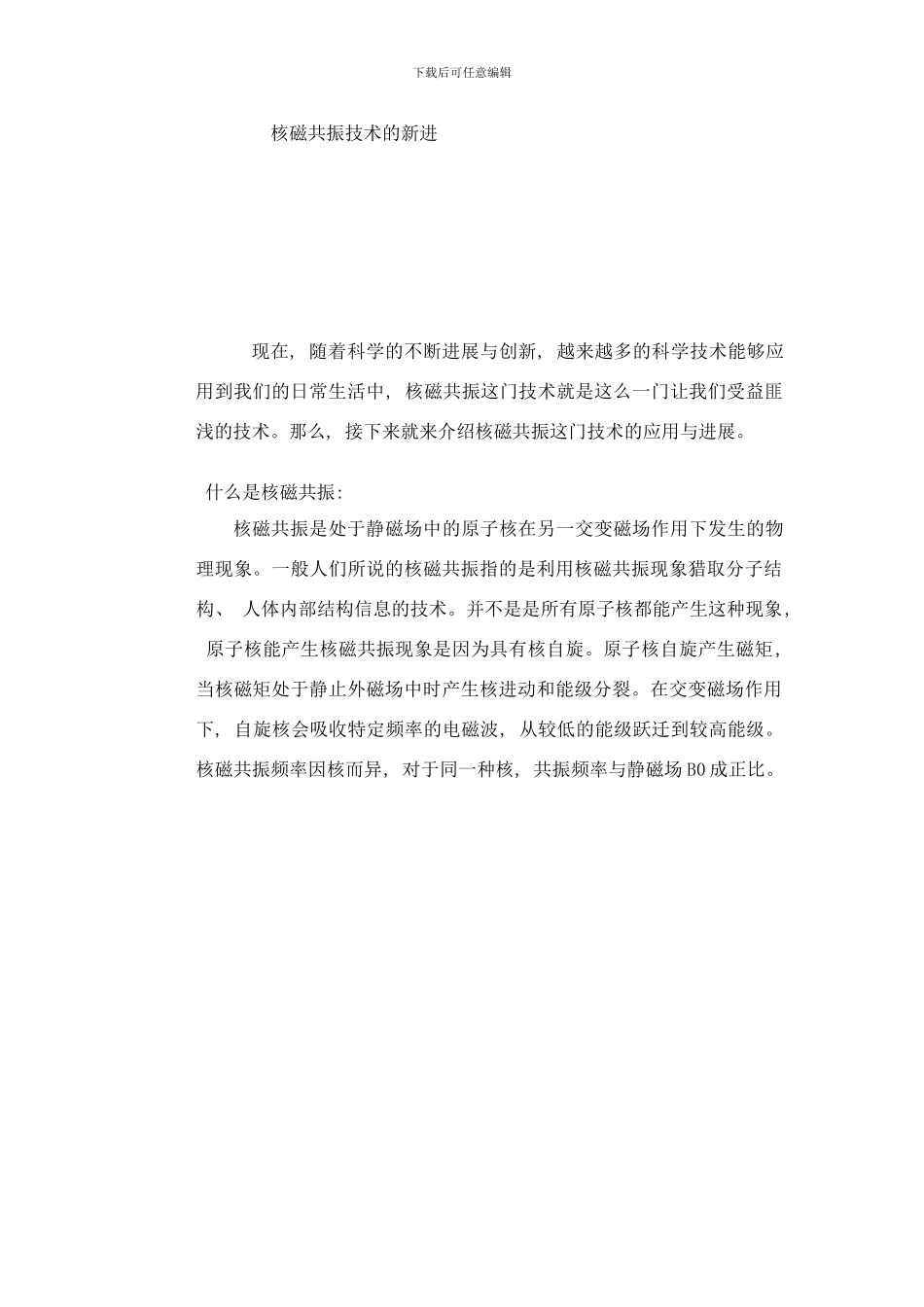 下载后可任意编辑

核磁共振技术的新进

现在，随着科学的不断进展与创新，越来越多的科学技术能够应用到我们的日常生活中，核磁共振这门技术就是这么一门让我们受益匪浅的技术。那么，接下来就来介绍核磁共振这门技术的应用与进展。

什么是核磁共振:

核磁共振是处于静磁场中的原子核在另一交变磁场作用下发生的物理现象。一般人们所说的核磁共振指的是利用核磁共振现象猎取分子结构、人体内部结构信息的技术。并不是是所有原子核都能产生这种现象，原子核能产生核磁共振现象是因为具有核自旋。原子核自旋产生磁矩，当核磁矩处于静止外磁场中时产生核进动和能级分裂。在交变磁场作用下，自旋核会吸收特定频率的电磁波，从较低的能级跃迁到较高能级。核磁共振频率因核而异，对于同一种核，共振频率与静磁场 B0 成正比。